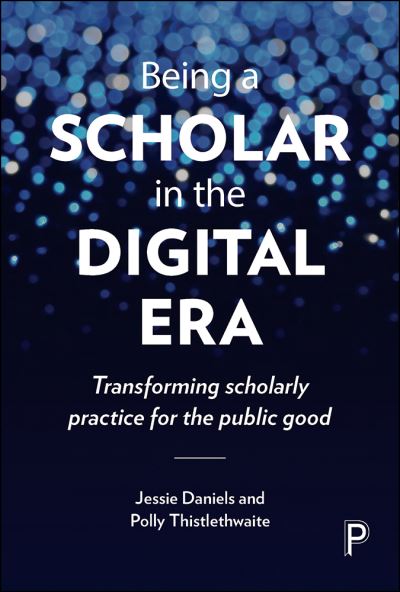 Being a
SCHOLAR
in the
DIGITAL
ERA

Transforming scholarly practice for the public good

Jessie Daniels and
Polly Thistlethwaite

P